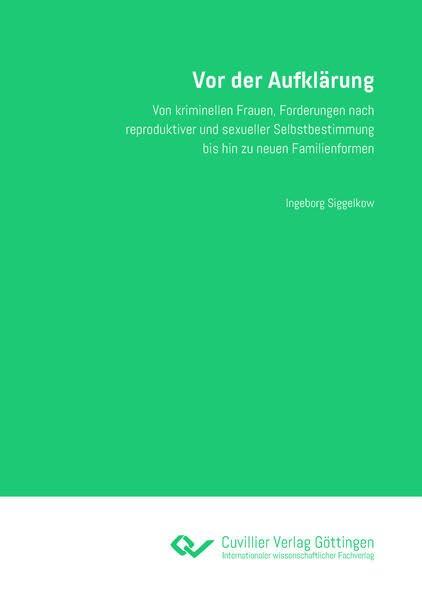 Vor der Aufklärung

Von kriminellen Frauen, Forderungen nach reproduktiver und sexueller Selbstbestimmung bis hin zu neuen Familienformen

Ingeborg Siggelkow

Cuvillier Verlag Göttingen
Internationaler wissenschaftlicher Fachverlag